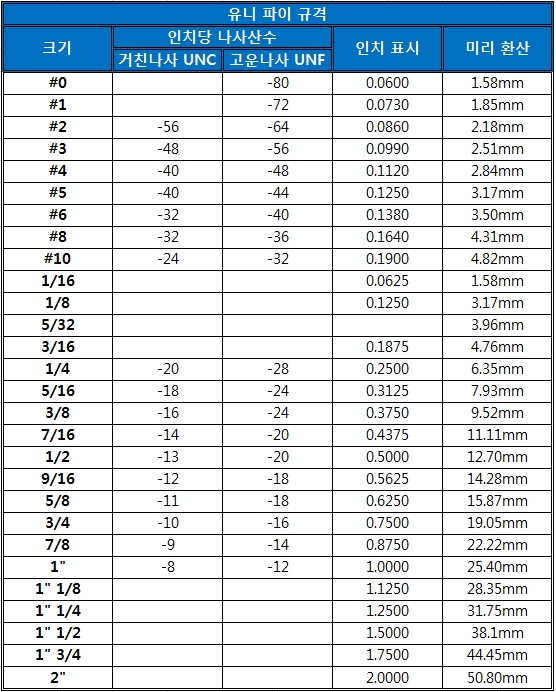 유니 파이 규격

| 크기 | 인치당 나사산수 거친나사 UNC | 인치당 나사산수 고운나사 UNF | 인치 표시 | 미리 환산 |
|---|---|---|---|---|
| #0 | | -80 | 0.0600 | 1.58mm |
| #1 | | -72 | 0.0730 | 1.85mm |
| #2 | -56 | -64 | 0.0860 | 2.18mm |
| #3 | -48 | -56 | 0.0990 | 2.51mm |
| #4 | -40 | -48 | 0.1120 | 2.84mm |
| #5 | -40 | -44 | 0.1250 | 3.17mm |
| #6 | -32 | -40 | 0.1380 | 3.50mm |
| #8 | -32 | -36 | 0.1640 | 4.31mm |
| #10 | -24 | -32 | 0.1900 | 4.82mm |
| 1/16 | | | 0.0625 | 1.58mm |
| 1/8 | | | 0.1250 | 3.17mm |
| 5/32 | | | | 3.96mm |
| 3/16 | | | 0.1875 | 4.76mm |
| 1/4 | -20 | -28 | 0.2500 | 6.35mm |
| 5/16 | -18 | -24 | 0.3125 | 7.93mm |
| 3/8 | -16 | -24 | 0.3750 | 9.52mm |
| 7/16 | -14 | -20 | 0.4375 | 11.11mm |
| 1/2 | -13 | -20 | 0.5000 | 12.70mm |
| 9/16 | -12 | -18 | 0.5625 | 14.28mm |
| 5/8 | -11 | -18 | 0.6250 | 15.87mm |
| 3/4 | -10 | -16 | 0.7500 | 19.05mm |
| 7/8 | -9 | -14 | 0.8750 | 22.22mm |
| 1" | -8 | -12 | 1.0000 | 25.40mm |
| 1" 1/8 | | | 1.1250 | 28.35mm |
| 1" 1/4 | | | 1.2500 | 31.75mm |
| 1" 1/2 | | | 1.5000 | 38.1mm |
| 1" 3/4 | | | 1.7500 | 44.45mm |
| 2" | | | 2.0000 | 50.80mm |